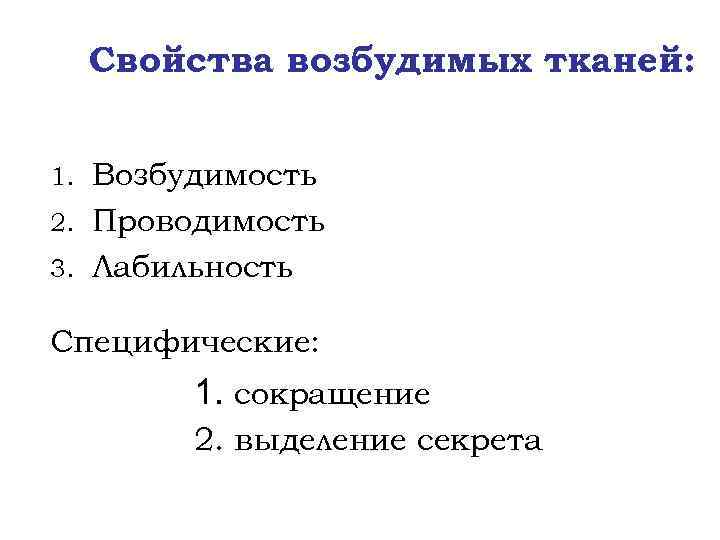 Свойства возбудимых тканей:

1. Возбудимость
2. Проводимость
3. Лабильность

Специфические:

1. сокращение
2. выделение секрета